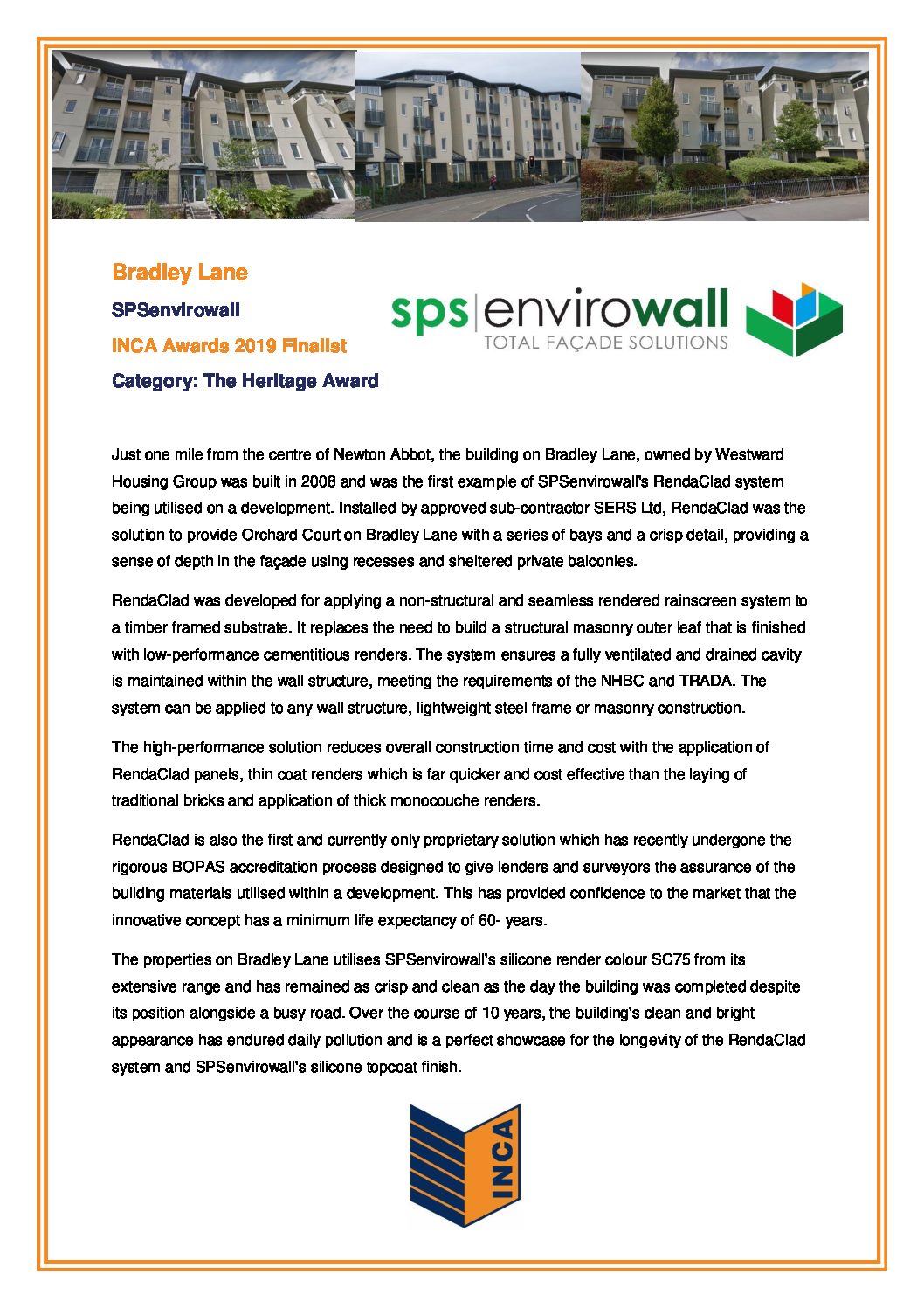 Bradley Lane

SPSenvirowall

INCA Awards 2019 Finalist

Category: The Heritage Award

sps|envirowall
TOTAL FAÇADE SOLUTIONS

Just one mile from the centre of Newton Abbot, the building on Bradley Lane, owned by Westward Housing Group was built in 2008 and was the first example of SPSenvirowall's RendaClad system being utilised on a development. Installed by approved sub-contractor SERS Ltd, RendaClad was the solution to provide Orchard Court on Bradley Lane with a series of bays and a crisp detail, providing a sense of depth in the façade using recesses and sheltered private balconies.

RendaClad was developed for applying a non-structural and seamless rendered rainscreen system to a timber framed substrate. It replaces the need to build a structural masonry outer leaf that is finished with low-performance cementitious renders. The system ensures a fully ventilated and drained cavity is maintained within the wall structure, meeting the requirements of the NHBC and TRADA. The system can be applied to any wall structure, lightweight steel frame or masonry construction.

The high-performance solution reduces overall construction time and cost with the application of RendaClad panels, thin coat renders which is far quicker and cost effective than the laying of traditional bricks and application of thick monocouche renders.

RendaClad is also the first and currently only proprietary solution which has recently undergone the rigorous BOPAS accreditation process designed to give lenders and surveyors the assurance of the building materials utilised within a development. This has provided confidence to the market that the innovative concept has a minimum life expectancy of 60- years.

The properties on Bradley Lane utilises SPSenvirowall's silicone render colour SC75 from its extensive range and has remained as crisp and clean as the day the building was completed despite its position alongside a busy road. Over the course of 10 years, the building's clean and bright appearance has endured daily pollution and is a perfect showcase for the longevity of the RendaClad system and SPSenvirowall's silicone topcoat finish.

INCA